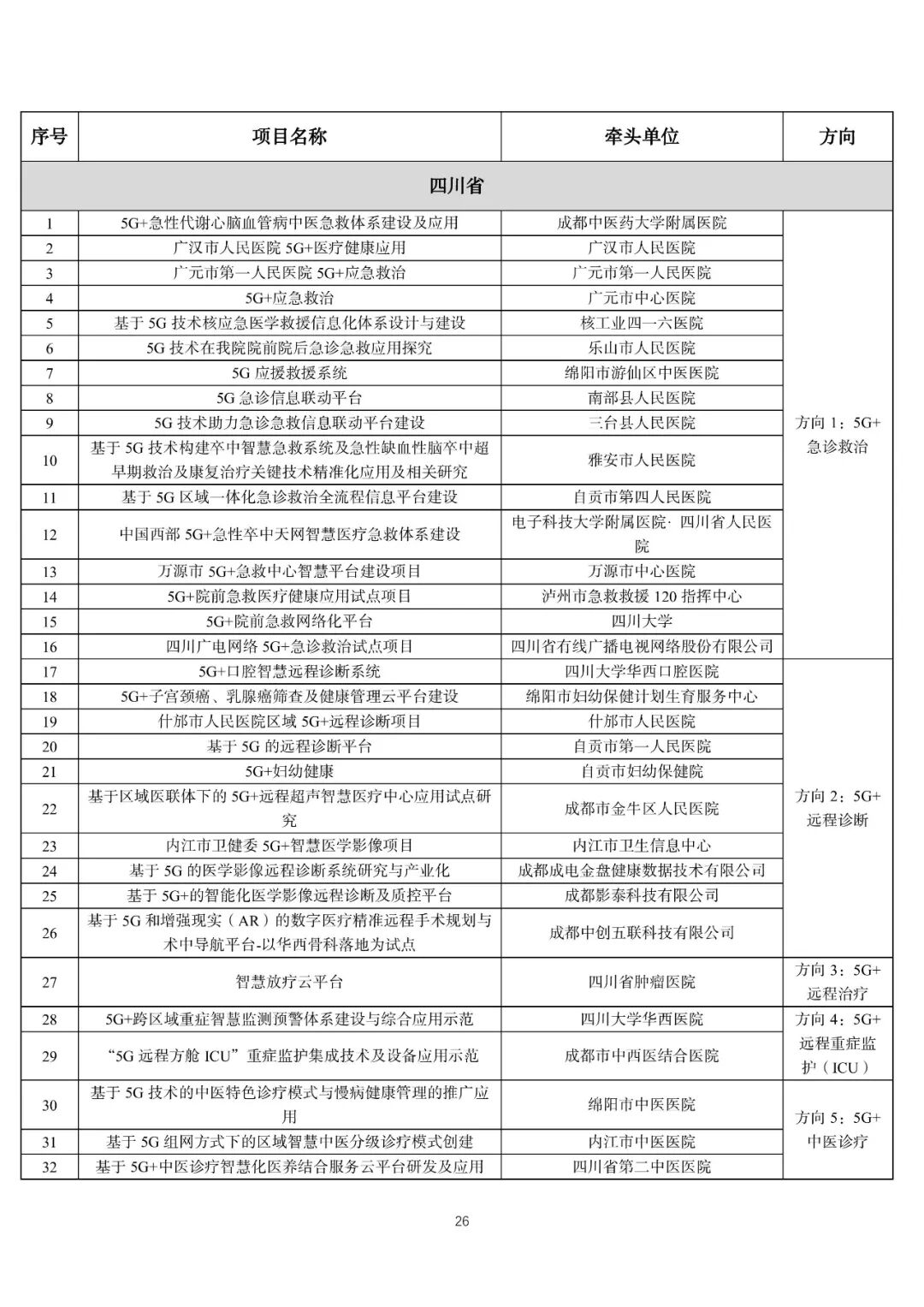 | 序号 | 项目名称 | 牵头单位 | 方向 |
|---|---|---|---|
| 四川省 | | | |
| 1 | 5G+急性代谢心脑血管病中医急救体系建设及应用 | 成都中医药大学附属医院 | 方向 1：5G+急诊救治 |
| 2 | 广汉市人民医院 5G+医疗健康应用 | 广汉市人民医院 | |
| 3 | 广元市第一人民医院 5G+应急救治 | 广元市第一人民医院 | |
| 4 | 5G+应急救治 | 广元市中心医院 | |
| 5 | 基于 5G 技术核应急医学救援信息化体系设计与建设 | 核工业四一六医院 | |
| 6 | 5G 技术在我院院前院后急诊急救应用探究 | 乐山市人民医院 | |
| 7 | 5G 应援救援系统 | 绵阳市游仙区中医医院 | |
| 8 | 5G 急诊信息联动平台 | 南部县人民医院 | |
| 9 | 5G 技术助力急诊急救信息联动平台建设 | 三台县人民医院 | |
| 10 | 基于 5G 技术构建卒中智慧急救系统及急性缺血性脑卒中超早期救治及康复治疗关键技术精准化应用及相关研究 | 雅安市人民医院 | |
| 11 | 基于 5G 区域一体化急诊救治全流程信息平台建设 | 自贡市第四人民医院 | |
| 12 | 中国西部 5G+急性卒中天网智慧医疗急救体系建设 | 电子科技大学附属医院·四川省人民医院 | |
| 13 | 万源市 5G+急救中心智慧平台建设项目 | 万源市中心医院 | |
| 14 | 5G+院前急救医疗健康应用试点项目 | 泸州市急救救援 120 指挥中心 | |
| 15 | 5G+院前急救网络化平台 | 四川大学 | |
| 16 | 四川广电网络 5G+急诊救治试点项目 | 四川省有线广播电视网络股份有限公司 | |
| 17 | 5G+口腔智慧远程诊断系统 | 四川大学华西口腔医院 | 方向 2：5G+远程诊断 |
| 18 | 5G+子宫颈癌、乳腺癌筛查及健康管理云平台建设 | 绵阳市妇幼保健计划生育服务中心 | |
| 19 | 什邡市人民医院区域 5G+远程诊断项目 | 什邡市人民医院 | |
| 20 | 基于 5G 的远程诊断平台 | 自贡市第一人民医院 | |
| 21 | 5G+妇幼健康 | 自贡市妇幼保健院 | |
| 22 | 基于区域医联体下的 5G+远程超声智慧医疗中心应用试点研究 | 成都市金牛区人民医院 | |
| 23 | 内江市卫健委 5G+智慧医学影像项目 | 内江市卫生信息中心 | |
| 24 | 基于 5G 的医学影像远程诊断系统研究与产业化 | 成都成电金盘健康数据技术有限公司 | |
| 25 | 基于 5G+的智能化医学影像远程诊断及质控平台 | 成都影泰科技有限公司 | |
| 26 | 基于 5G 和增强现实（AR）的数字医疗精准远程手术规划与术中导航平台-以华西骨科落地为试点 | 成都中创五联科技有限公司 | |
| 27 | 智慧放疗云平台 | 四川省肿瘤医院 | 方向 3：5G+远程治疗 |
| 28 | 5G+跨区域重症智慧监测预警体系建设与综合应用示范 | 四川大学华西医院 | 方向 4：5G+远程重症监护（ICU） |
| 29 | “5G 远程方舱 ICU”重症监护集成技术及设备应用示范 | 成都市中西医结合医院 | |
| 30 | 基于 5G 技术的中医特色诊疗模式与慢病健康管理的推广应用 | 绵阳市中医医院 | 方向 5：5G+中医诊疗 |
| 31 | 基于 5G 组网方式下的区域智慧中医分级诊疗模式创建 | 内江市中医医院 | |
| 32 | 基于 5G+中医诊疗智慧化医养结合服务云平台研发及应用 | 四川省第二中医医院 | |

26